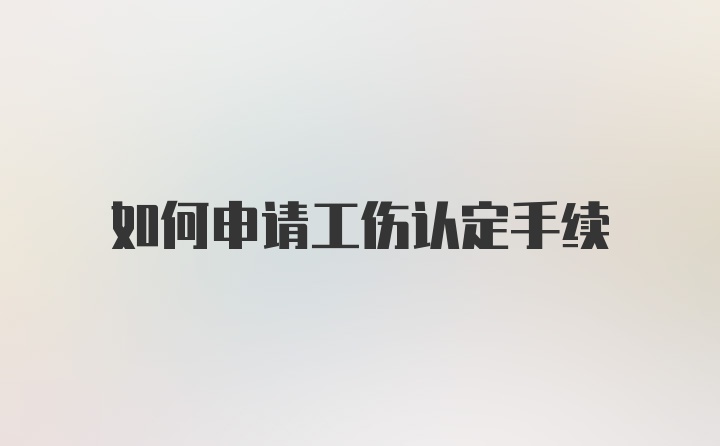 如何申请工伤认定手续